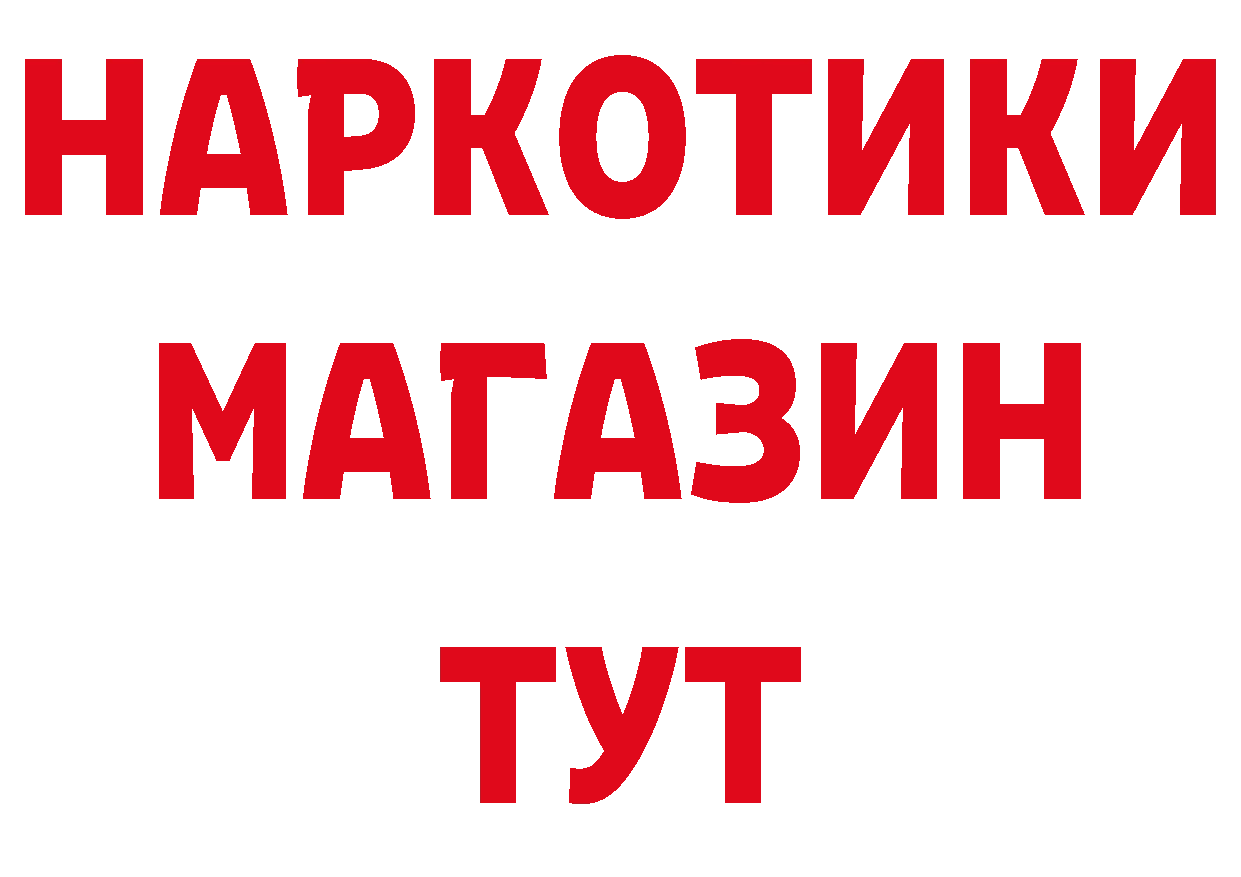 НАРКОТИКИ
МАГАЗИН
ТУТ